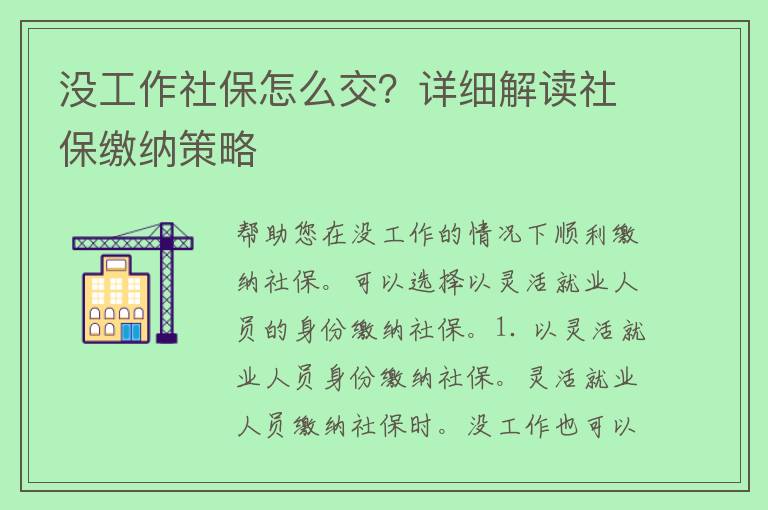 没工作社保怎么交？详细解读社保缴纳策略

帮助您在没工作的情况下顺利缴纳社保。可以选择以灵活就业人员的身份缴纳社保。1. 以灵活就业人员身份缴纳社保。灵活就业人员缴纳社保时。没工作也可以